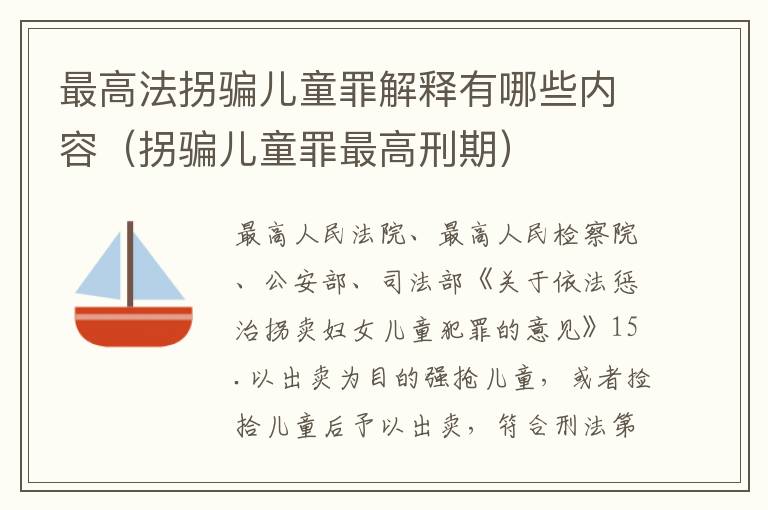 最高法拐骗儿童罪解释有哪些内容（拐骗儿童罪最高刑期）

最高人民法院、最高人民检察院、公安部、司法部《关于依法惩治拐卖妇女儿童犯罪的意见》15.以出卖为目的强抢儿童，或者捡拾儿童后予以出卖，符合刑法第